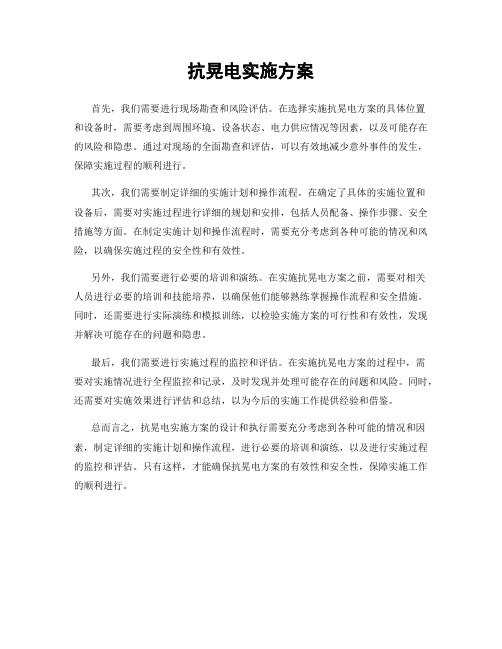 抗晃电实施方案

首先，我们需要进行现场勘查和风险评估。在选择实施抗晃电方案的具体位置和设备时，需要考虑到周围环境、设备状态、电力供应情况等因素，以及可能存在的风险和隐患。通过对现场的全面勘查和评估，可以有效地减少意外事件的发生，保障实施过程的顺利进行。

其次，我们需要制定详细的实施计划和操作流程。在确定了具体的实施位置和设备后，需要对实施过程进行详细的规划和安排，包括人员配备、操作步骤、安全措施等方面。在制定实施计划和操作流程时，需要充分考虑到各种可能的情况和风险，以确保实施过程的安全性和有效性。

另外，我们需要进行必要的培训和演练。在实施抗晃电方案之前，需要对相关人员进行必要的培训和技能培养，以确保他们能够熟练掌握操作流程和安全措施。同时，还需要进行实际演练和模拟训练，以检验实施方案的可行性和有效性，发现并解决可能存在的问题和隐患。

最后，我们需要进行实施过程的监控和评估。在实施抗晃电方案的过程中，需要对实施情况进行全程监控和记录，及时发现并处理可能存在的问题和风险。同时，还需要对实施效果进行评估和总结，以为今后的实施工作提供经验和借鉴。

总而言之，抗晃电实施方案的设计和执行需要充分考虑到各种可能的情况和因素，制定详细的实施计划和操作流程，进行必要的培训和演练，以及进行实施过程的监控和评估。只有这样，才能确保抗晃电方案的有效性和安全性，保障实施工作的顺利进行。